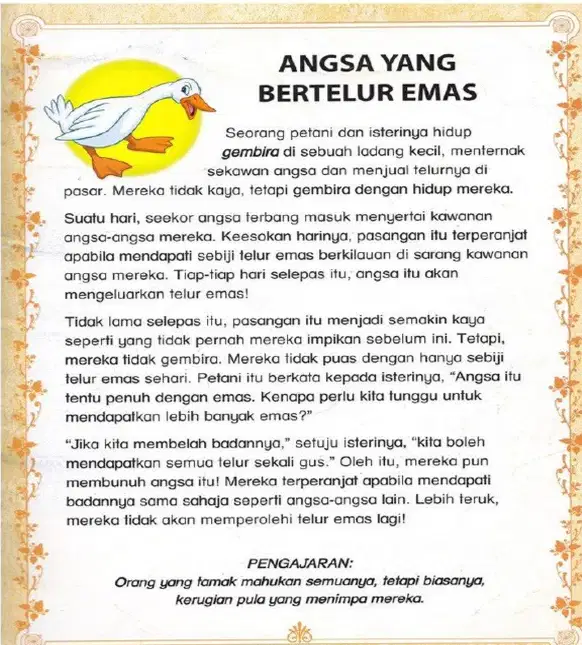 ANGSA YANG BERTELUR EMAS

Seorang petani dan isterinya hidup gembira di sebuah ladang kecil, menternak sekawan angsa dan menjual telurnya di pasar. Mereka tidak kaya, tetapi gembira dengan hidup mereka.

Suatu hari, seekor angsa terbang masuk menyertai kawanan angsa-angsa mereka. Keesokan harinya, pasangan itu terperanjat apabila mendapati sebiji telur emas berkilauan di sarang kawanan angsa mereka. Tiap-tiap hari selepas itu, angsa itu akan mengeluarkan telur emas!

Tidak lama selepas itu, pasangan itu menjadi semakin kaya seperti yang tidak pernah mereka impikan sebelum ini. Tetapi, mereka tidak gembira. Mereka tidak puas dengan hanya sebiji telur emas sehari. Petani itu berkata kepada isterinya, "Angsa itu tentu penuh dengan emas. Kenapa perlu kita tunggu untuk mendapatkan lebih banyak emas?"

"Jika kita membelah badannya," setuju isterinya, "kita boleh mendapatkan semua telur sekali gus." Oleh itu, mereka pun membunuh angsa itu! Mereka terperanjat apabila mendapati badannya sama sahaja seperti angsa-angsa lain. Lebih teruk, mereka tidak akan memperolehi telur emas lagi!

PENGAJARAN:
Orang yang tamak mahukan semuanya, tetapi biasanya, kerugian pula yang menimpa mereka.